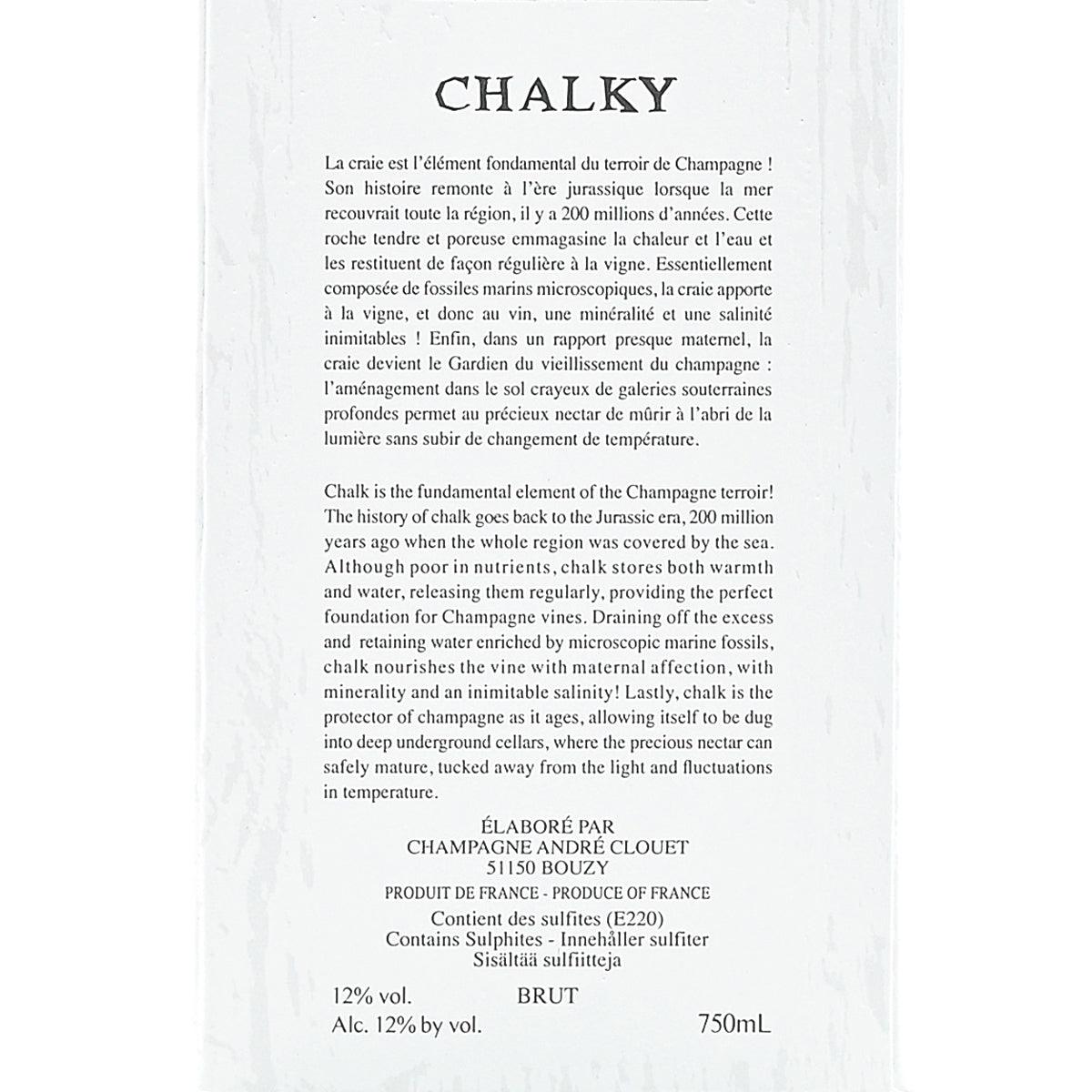 CHALKY

La craie est l'élément fondamental du terroir de Champagne ! Son histoire remonte à l'ère jurassique lorsque la mer recouvrait toute la région, il y a 200 millions d'années. Cette roche tendre et poreuse emmagasine la chaleur et l'eau et les restituent de façon régulière à la vigne. Essentiellement composée de fossiles marins microscopiques, la craie apporte à la vigne, et donc au vin, une minéralité et une salinité inimitables ! Enfin, dans un rapport presque maternel, la craie devient le Gardien du vieillissement du champagne : l'aménagement dans le sol crayeux de galeries souterraines profondes permet au précieux nectar de mûrir à l'abri de la lumière sans subir de changement de température.

Chalk is the fundamental element of the Champagne terroir! The history of chalk goes back to the Jurassic era, 200 million years ago when the whole region was covered by the sea. Although poor in nutrients, chalk stores both warmth and water, releasing them regularly, providing the perfect foundation for Champagne vines. Draining off the excess and retaining water enriched by microscopic marine fossils, chalk nourishes the vine with maternal affection, with minerality and an inimitable salinity! Lastly, chalk is the protector of champagne as it ages, allowing itself to be dug into deep underground cellars, where the precious nectar can safely mature, tucked away from the light and fluctuations in temperature.

ÉLABORÉ PAR
CHAMPAGNE ANDRÉ CLOUET
51150 BOUZY

PRODUIT DE FRANCE - PRODUCE OF FRANCE

Contient des sulfites (E220)
Contains Sulphites - Innehåller sulfiter
Sisältää sulfiitteja

12% vol. BRUT
Alc. 12% by vol. 750mL